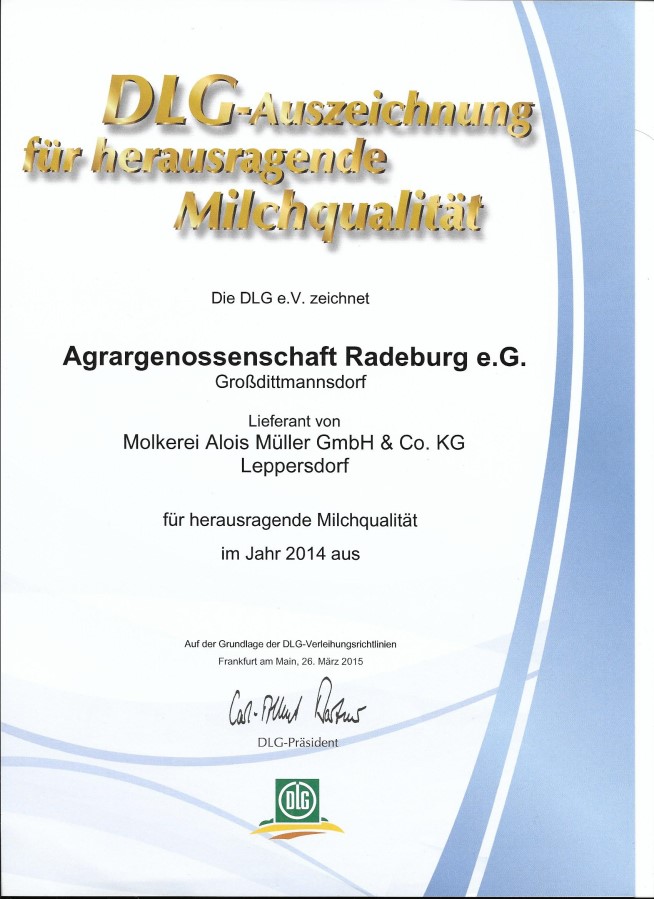 DLG-Auszeichnung für herausragende Milchqualität

Die DLG e.V. zeichnet

Agrargenossenschaft Radeburg e.G.
Großdittmannsdorf

Lieferant von
Molkerei Alois Müller GmbH & Co. KG
Leppersdorf

für herausragende Milchqualität

im Jahr 2014 aus

Auf der Grundlage der DLG-Verleihungsrichtlinien
Frankfurt am Main, 26. März 2015

Carl-Albrecht Bartmer

DLG-Präsident

DLG